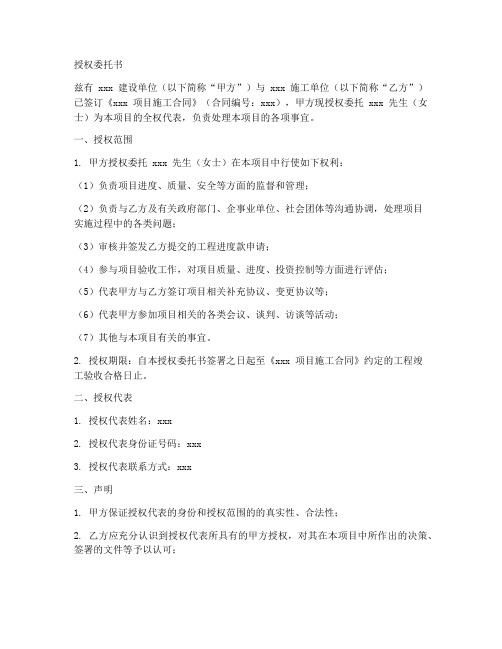 授权委托书

兹有 xxx 建设单位（以下简称“甲方”）与 xxx 施工单位（以下简称“乙方”）已签订《xxx 项目施工合同》（合同编号：xxx），甲方现授权委托 xxx 先生（女士）为本项目的全权代表，负责处理本项目的各项事宜。

一、授权范围

1. 甲方授权委托 xxx 先生（女士）在本项目中行使如下权利：

（1）负责项目进度、质量、安全等方面的监督和管理；

（2）负责与乙方及有关政府部门、企事业单位、社会团体等沟通协调，处理项目实施过程中的各类问题；

（3）审核并签发乙方提交的工程进度款申请；

（4）参与项目验收工作，对项目质量、进度、投资控制等方面进行评估；

（5）代表甲方与乙方签订项目相关补充协议、变更协议等；

（6）代表甲方参加项目相关的各类会议、谈判、访谈等活动；

（7）其他与本项目有关的事宜。

2. 授权期限：自本授权委托书签署之日起至《xxx 项目施工合同》约定的工程竣工验收合格日止。

二、授权代表

1. 授权代表姓名：xxx

2. 授权代表身份证号码：xxx

3. 授权代表联系方式：xxx

三、声明

1. 甲方保证授权代表的身份和授权范围的的真实性、合法性；

2. 乙方应充分认识到授权代表所具有的甲方授权，对其在本项目中所作出的决策、签署的文件等予以认可；